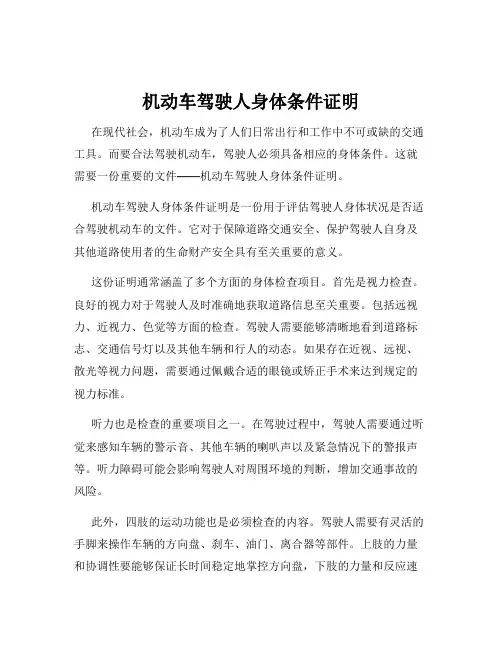 机动车驾驶人身体条件证明

在现代社会，机动车成为了人们日常出行和工作中不可或缺的交通工具。而要合法驾驶机动车，驾驶人必须具备相应的身体条件。这就需要一份重要的文件——机动车驾驶人身体条件证明。

机动车驾驶人身体条件证明是一份用于评估驾驶人身体状况是否适合驾驶机动车的文件。它对于保障道路交通安全、保护驾驶人自身及其他道路使用者的生命财产安全具有至关重要的意义。

这份证明通常涵盖了多个方面的身体检查项目。首先是视力检查。良好的视力对于驾驶人及时准确地获取道路信息至关重要。包括远视力、近视力、色觉等方面的检查。驾驶人需要能够清晰地看到道路标志、交通信号灯以及其他车辆和行人的动态。如果存在近视、远视、散光等视力问题，需要通过佩戴合适的眼镜或矫正手术来达到规定的视力标准。

听力也是检查的重要项目之一。在驾驶过程中，驾驶人需要通过听觉来感知车辆的警示音、其他车辆的喇叭声以及紧急情况下的警报声等。听力障碍可能会影响驾驶人对周围环境的判断，增加交通事故的风险。

此外，四肢的运动功能也是必须检查的内容。驾驶人需要有灵活的手脚来操作车辆的方向盘、刹车、油门、离合器等部件。上肢的力量和协调性要能够保证长时间稳定地掌控方向盘，下肢的力量和反应速